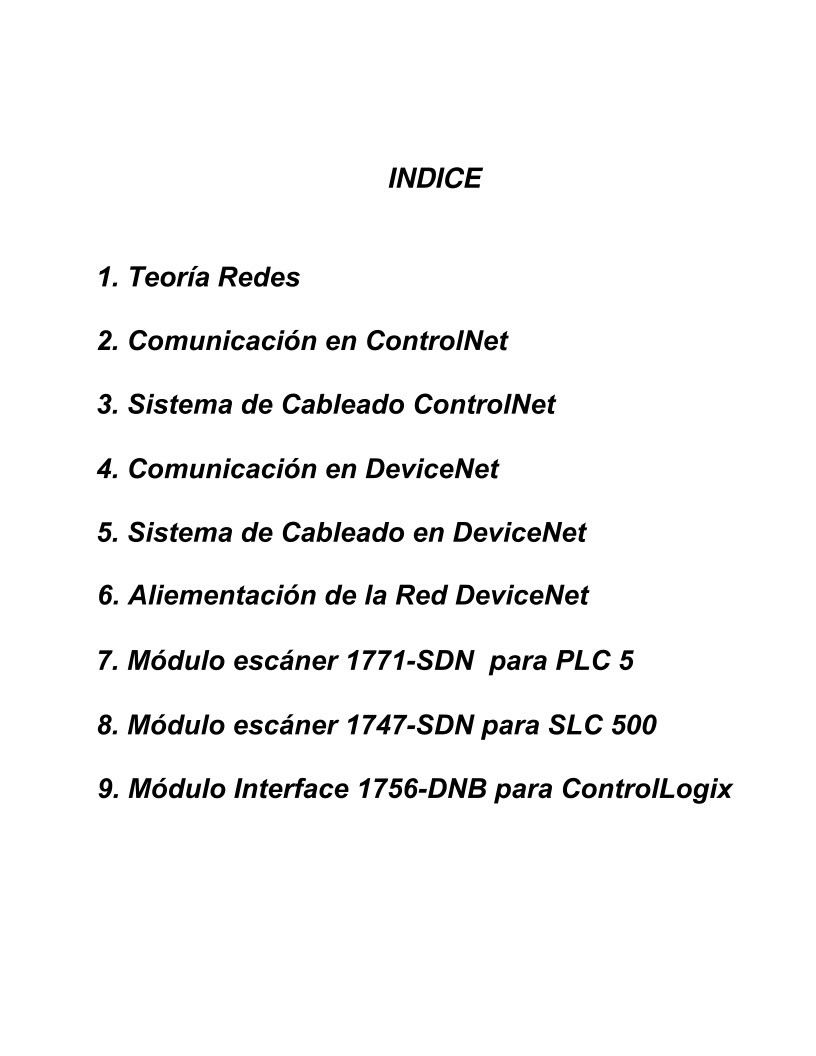 INDICE

1. Teoría Redes

2. Comunicación en ControlNet

3. Sistema de Cableado ControlNet

4. Comunicación en DeviceNet

5. Sistema de Cableado en DeviceNet

6. Aliementación de la Red DeviceNet

7. Módulo escáner 1771-SDN para PLC 5

8. Módulo escáner 1747-SDN para SLC 500

9. Módulo Interface 1756-DNB para ControlLogix